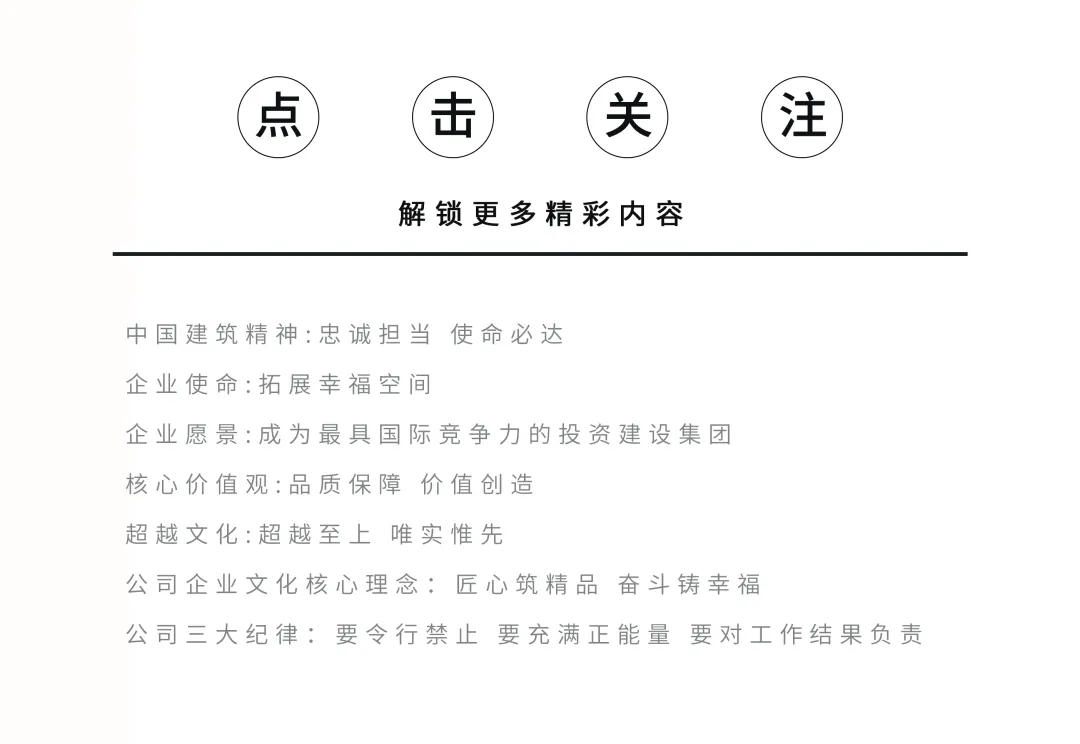 点 击 关 注

解锁更多精彩内容

中国建筑精神:忠诚担当 使命必达

企业使命:拓展幸福空间

企业愿景:成为最具国际竞争力的投资建设集团

核心价值观:品质保障 价值创造

超越文化:超越至上 唯实惟先

公司企业文化核心理念: 匠心筑精品 奋斗铸幸福

公司三大纪律: 要令行禁止 要充满正能量 要对工作结果负责